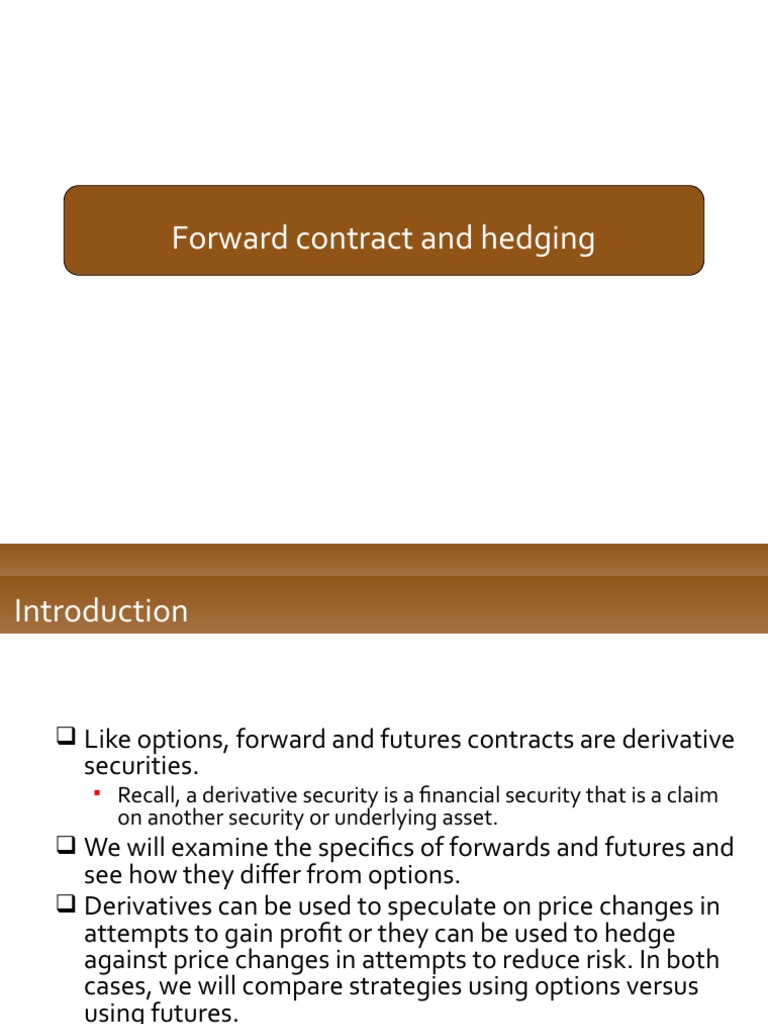 Forward contract and hedging

Introduction

❑ Like options, forward and futures contracts are derivative securities.

▪ Recall, a derivative security is a financial security that is a claim on another security or underlying asset.

❑ We will examine the specifics of forwards and futures and see how they differ from options.

❑ Derivatives can be used to speculate on price changes in attempts to gain profit or they can be used to hedge against price changes in attempts to reduce risk. In both cases, we will compare strategies using options versus using futures.